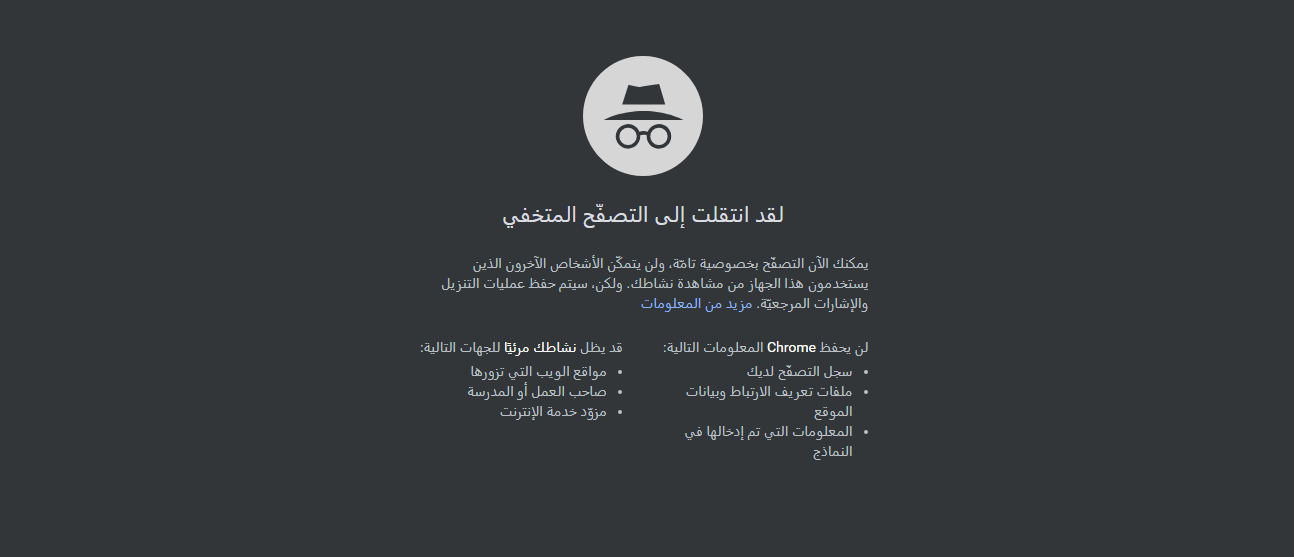 لقد انتقلت إلى التصفّح المتخفي

يمكنك الآن التصفّح بخصوصية تامّة، ولن يتمكّن الأشخاص الآخرون الذين يستخدمون هذا الجهاز من مشاهدة نشاطك. ولكن، سيتم حفظ عمليات التنزيل والإشارات المرجعيّة. مزيد من المعلومات

لن يحفظ Chrome المعلومات التالية:
• سجل التصفّح لديك
• ملفات تعريف الارتباط وبيانات الموقع
• المعلومات التي تم إدخالها في النماذج

قد يظل نشاطك مرئيًا للجهات التالية:
• مواقع الويب التي تزورها
• صاحب العمل أو المدرسة
• مزوّد خدمة الإنترنت